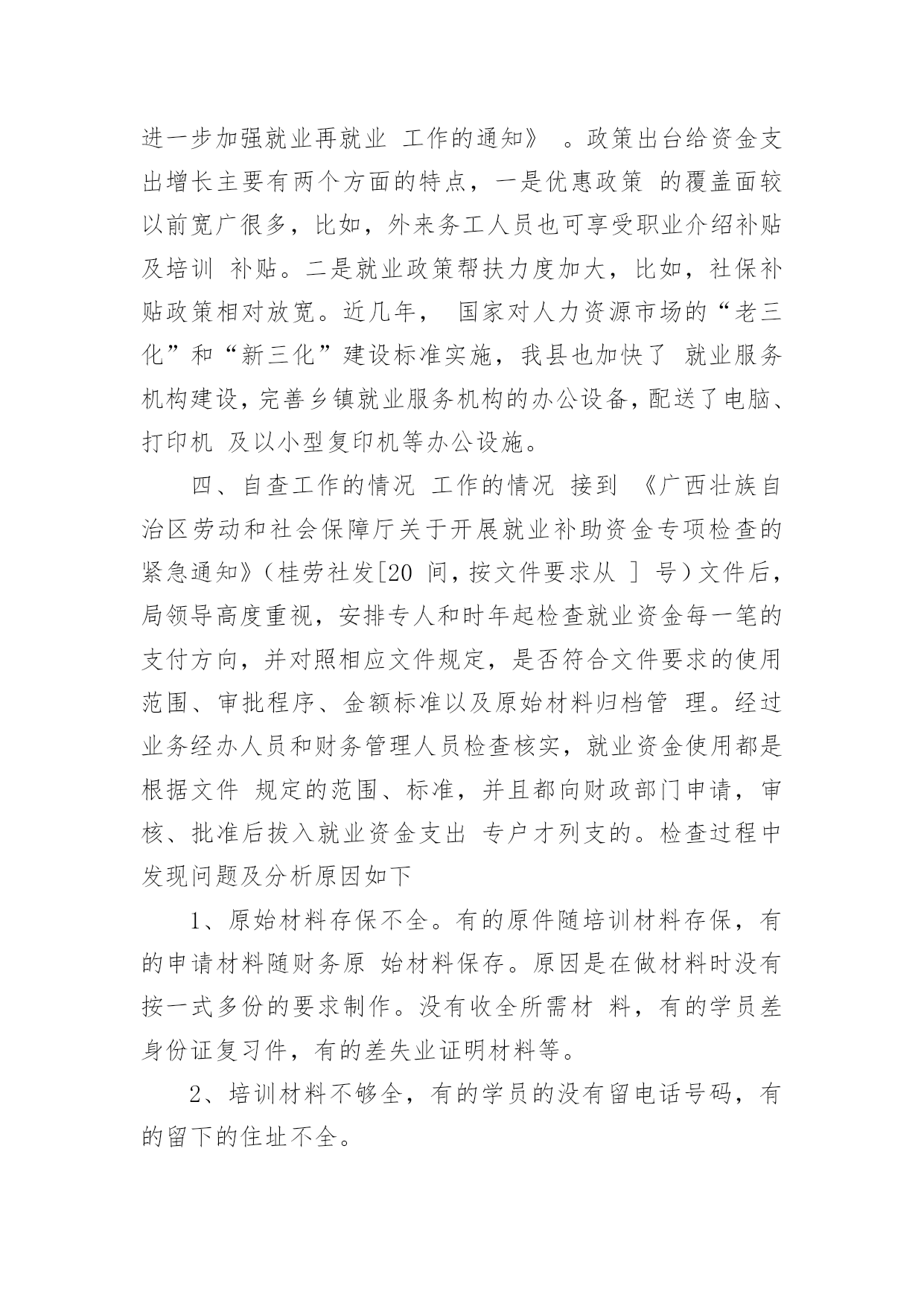 进一步加强就业再就业 工作的通知》 。政策出台给资金支出增长主要有两个方面的特点，一是优惠政策 的覆盖面较以前宽广很多，比如，外来务工人员也可享受职业介绍补贴及培训 补贴。二是就业政策帮扶力度加大，比如，社保补贴政策相对放宽。近几年， 国家对人力资源市场的“老三化”和“新三化”建设标准实施，我县也加快了 就业服务机构建设，完善乡镇就业服务机构的办公设备，配送了电脑、打印机 及以小型复印机等办公设施。

四、自查工作的情况 工作的情况 接到 《广西壮族自治区劳动和社会保障厅关于开展就业补助资金专项检查的紧急通知》（桂劳社发[20 间，按文件要求从 ] 号）文件后，局领导高度重视，安排专人和时年起检查就业资金每一笔的支付方向，并对照相应文件规定，是否符合文件要求的使用范围、审批程序、金额标准以及原始材料归档管 理。经过业务经办人员和财务管理人员检查核实，就业资金使用都是根据文件 规定的范围、标准，并且都向财政部门申请，审核、批准后拔入就业资金支出 专户才列支的。检查过程中发现问题及分析原因如下

1、原始材料存保不全。有的原件随培训材料存保，有的申请材料随财务原 始材料保存。原因是在做材料时没有按一式多份的要求制作。没有收全所需材 料，有的学员差身份证复习件，有的差失业证明材料等。

2、培训材料不够全，有的学员的没有留电话号码，有的留下的住址不全。